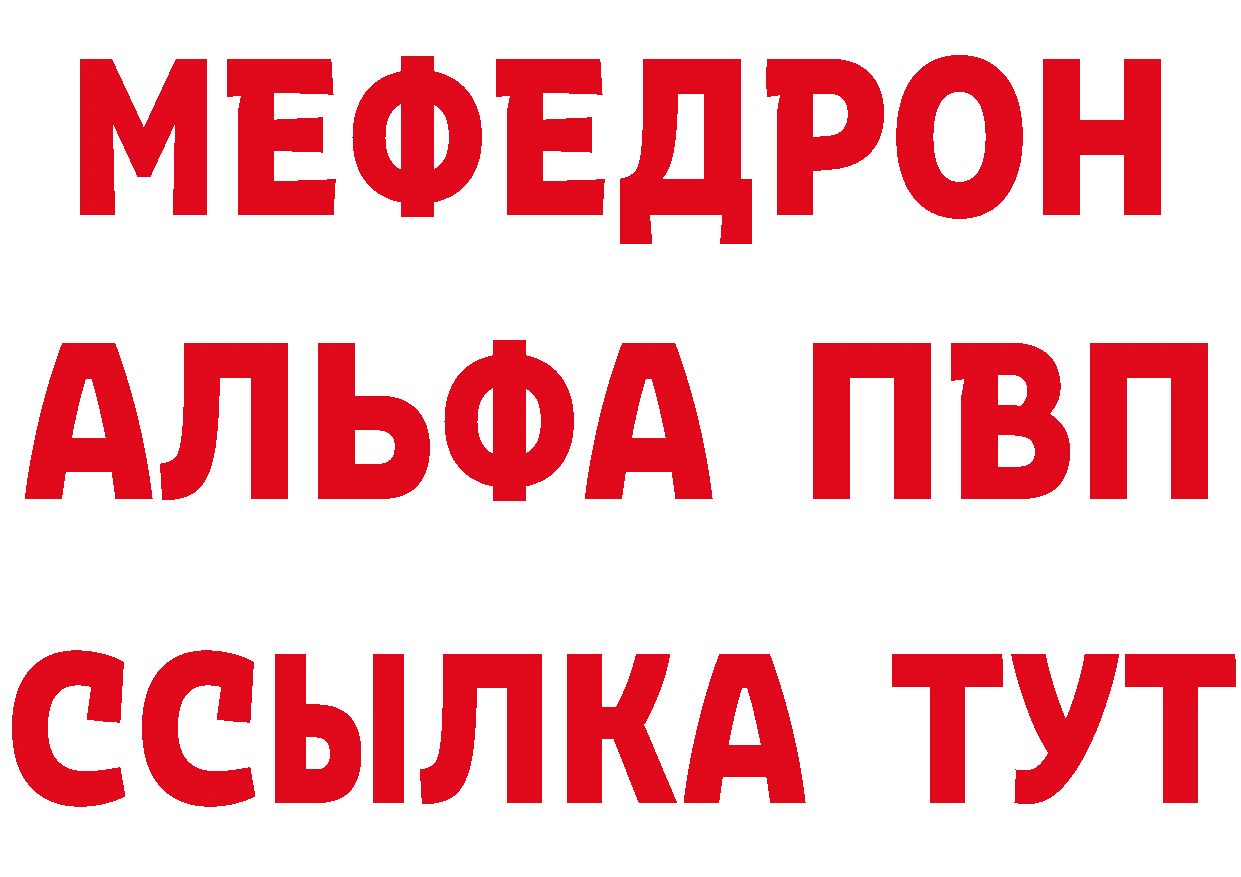 МЕФЕДРОН
АЛЬФА ПВП
ССЫЛКА ТУТ